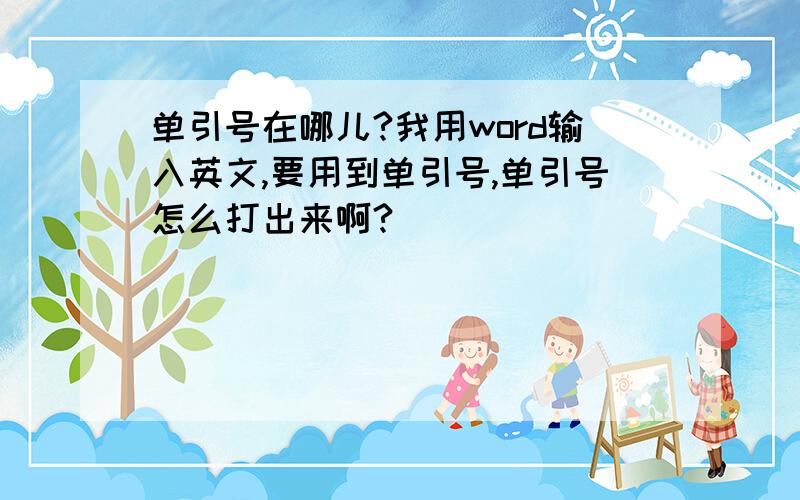 单引号在哪儿?我用word输入英文,要用到单引号,单引号怎么打出来啊?